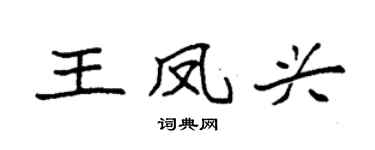 王凤兴

词典网